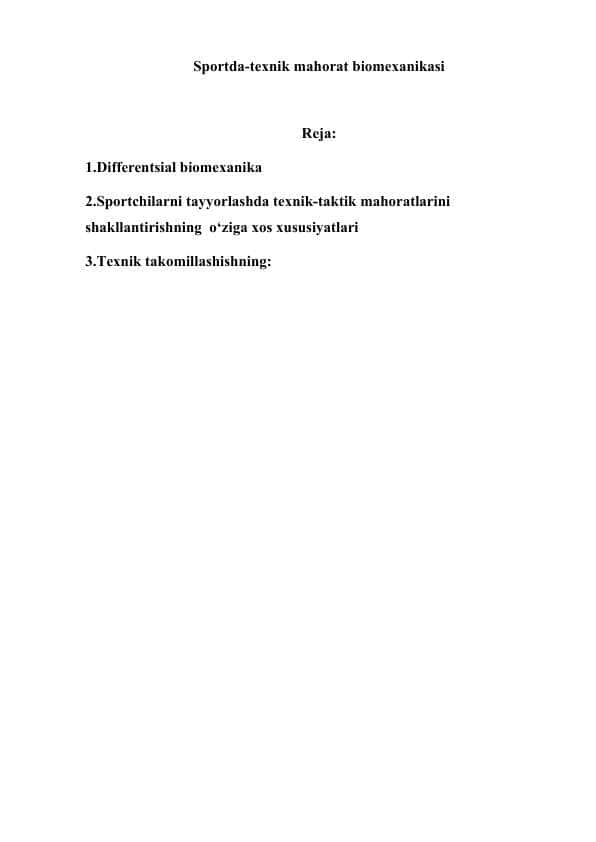 Sportda-texnik mahorat biomexanikasi

Reja:

1.Differentsial biomexanika

2.Sportchilarni tayyorlashda texnik-taktik mahoratlarini shakllantirishning o‘ziga xos xususiyatlari

3.Texnik takomillashishning: